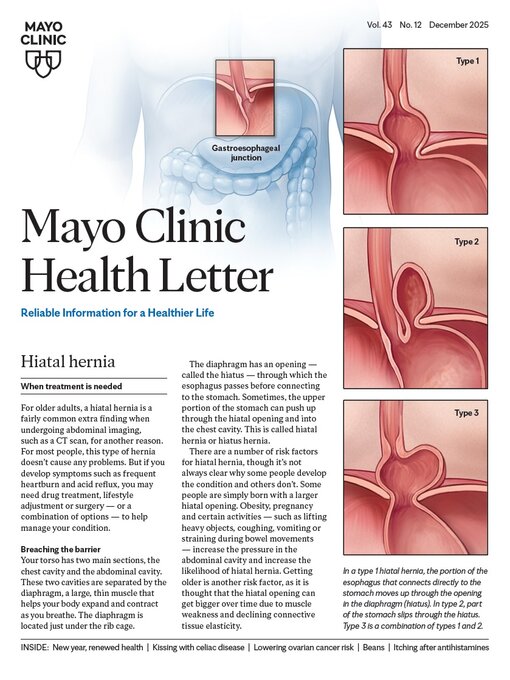 MAYO CLINIC

Vol. 43 No. 12 December 2025

Gastroesophageal junction

Type 1

Type 2

Type 3

Mayo Clinic Health Letter

Reliable Information for a Healthier Life

Hiatal hernia

When treatment is needed

For older adults, a hiatal hernia is a fairly common extra finding when undergoing abdominal imaging, such as a CT scan, for another reason. For most people, this type of hernia doesn't cause any problems. But if you develop symptoms such as frequent heartburn and acid reflux, you may need drug treatment, lifestyle adjustment or surgery — or a combination of options — to help manage your condition.

Breaching the barrier

Your torso has two main sections, the chest cavity and the abdominal cavity. These two cavities are separated by the diaphragm, a large, thin muscle that helps your body expand and contract as you breathe. The diaphragm is located just under the rib cage.

The diaphragm has an opening — called the hiatus — through which the esophagus passes before connecting to the stomach. Sometimes, the upper portion of the stomach can push up through the hiatal opening and into the chest cavity. This is called hiatal hernia or hiatus hernia.

There are a number of risk factors for hiatal hernia, though it's not always clear why some people develop the condition and others don't. Some people are simply born with a larger hiatal opening. Obesity, pregnancy and certain activities — such as lifting heavy objects, coughing, vomiting or straining during bowel movements — increase the pressure in the abdominal cavity and increase the likelihood of hiatal hernia. Getting older is another risk factor, as it is thought that the hiatal opening can get bigger over time due to muscle weakness and declining connective tissue elasticity.

In a type 1 hiatal hernia, the portion of the esophagus that connects directly to the stomach moves up through the opening in the diaphragm (hiatus). In type 2, part of the stomach slips through the hiatus. Type 3 is a combination of types 1 and 2.

INSIDE: New year, renewed health | Kissing with celiac disease | Lowering ovarian cancer risk | Beans | Itching after antihistamines